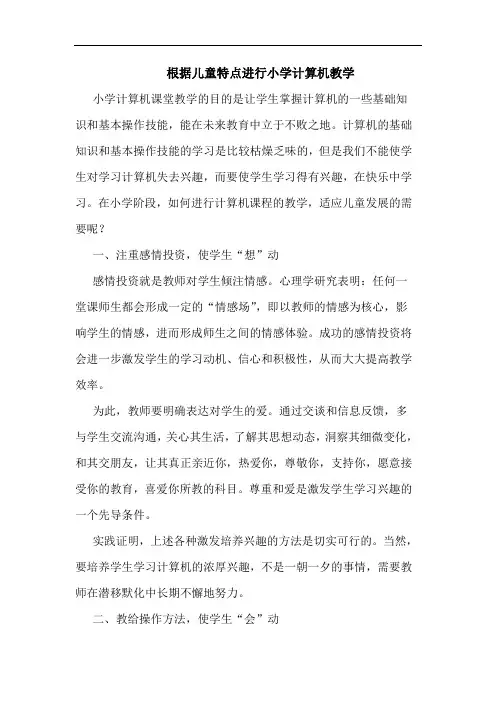 根据儿童特点进行小学计算机教学

小学计算机课堂教学的目的是让学生掌握计算机的一些基础知识和基本操作技能，能在未来教育中立于不败之地。计算机的基础知识和基本操作技能的学习是比较枯燥乏味的，但是我们不能使学生对学习计算机失去兴趣，而要使学生学习得有兴趣，在快乐中学习。在小学阶段，如何进行计算机课程的教学，适应儿童发展的需要呢？

一、注重感情投资，使学生“想”动

感情投资就是教师对学生倾注情感。心理学研究表明：任何一堂课师生都会形成一定的“情感场”，即以教师的情感为核心，影响学生的情感，进而形成师生之间的情感体验。成功的感情投资将会进一步激发学生的学习动机、信心和积极性，从而大大提高教学效率。

为此，教师要明确表达对学生的爱。通过交谈和信息反馈，多与学生交流沟通，关心其生活，了解其思想动态，洞察其细微变化，和其交朋友，让其真正亲近你，热爱你，尊敬你，支持你，愿意接受你的教育，喜爱你所教的科目。尊重和爱是激发学生学习兴趣的一个先导条件。

实践证明，上述各种激发培养兴趣的方法是切实可行的。当然，要培养学生学习计算机的浓厚兴趣，不是一朝一夕的事情，需要教师在潜移默化中长期不懈地努力。

二、教给操作方法，使学生“会”动